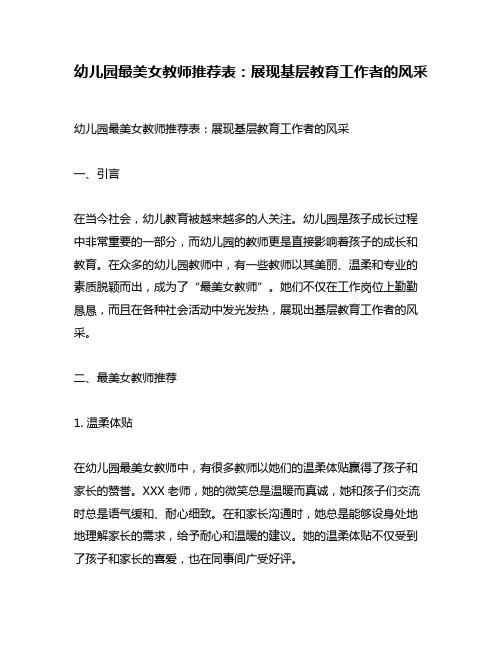 幼儿园最美女教师推荐表：展现基层教育工作者的风采

幼儿园最美女教师推荐表：展现基层教育工作者的风采

一、引言

在当今社会，幼儿教育被越来越多的人关注。幼儿园是孩子成长过程中非常重要的一部分，而幼儿园的教师更是直接影响着孩子的成长和教育。在众多的幼儿园教师中，有一些教师以其美丽、温柔和专业的素质脱颖而出，成为了“最美女教师”。她们不仅在工作岗位上勤勤恳恳，而且在各种社会活动中发光发热，展现出基层教育工作者的风采。

二、最美女教师推荐

1. 温柔体贴

在幼儿园最美女教师中，有很多教师以她们的温柔体贴赢得了孩子和家长的赞誉。XXX 老师，她的微笑总是温暖而真诚，她和孩子们交流时总是语气缓和、耐心细致。在和家长沟通时，她总是能够设身处地地理解家长的需求，给予耐心和温暖的建议。她的温柔体贴不仅受到了孩子和家长的喜爱，也在同事间广受好评。